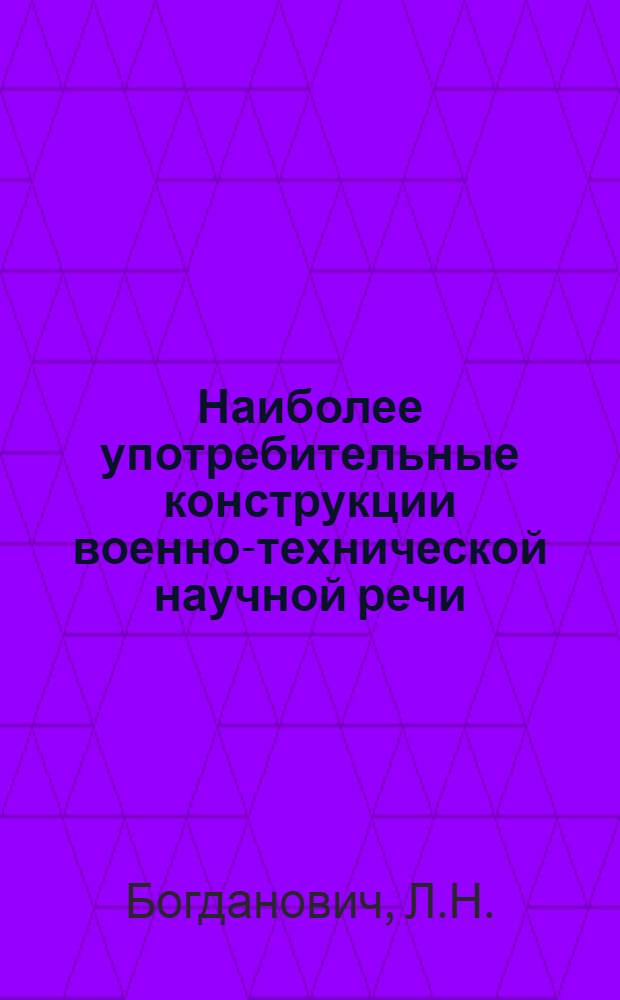 Наиболее употребительные конструкции военно-технической научной речи

Богданович, Л.Н.